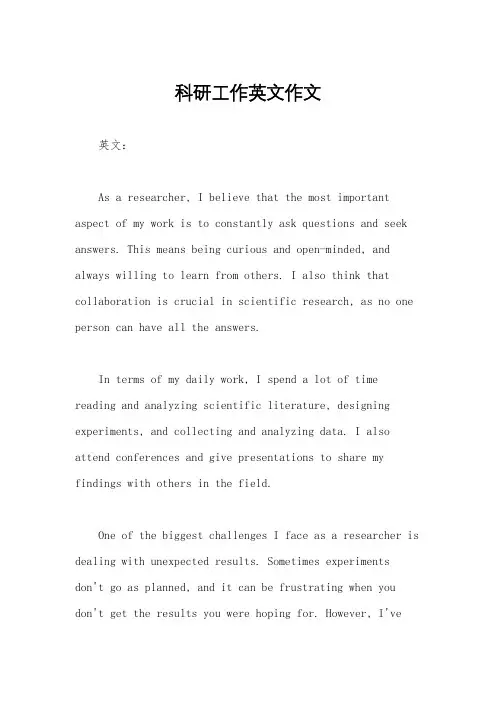 科研工作英文作文

英文：

As a researcher, I believe that the most important aspect of my work is to constantly ask questions and seek answers. This means being curious and open-minded, and always willing to learn from others. I also think that collaboration is crucial in scientific research, as no one person can have all the answers.

In terms of my daily work, I spend a lot of time reading and analyzing scientific literature, designing experiments, and collecting and analyzing data. I also attend conferences and give presentations to share my findings with others in the field.

One of the biggest challenges I face as a researcher is dealing with unexpected results. Sometimes experiments don't go as planned, and it can be frustrating when you don't get the results you were hoping for. However, I've